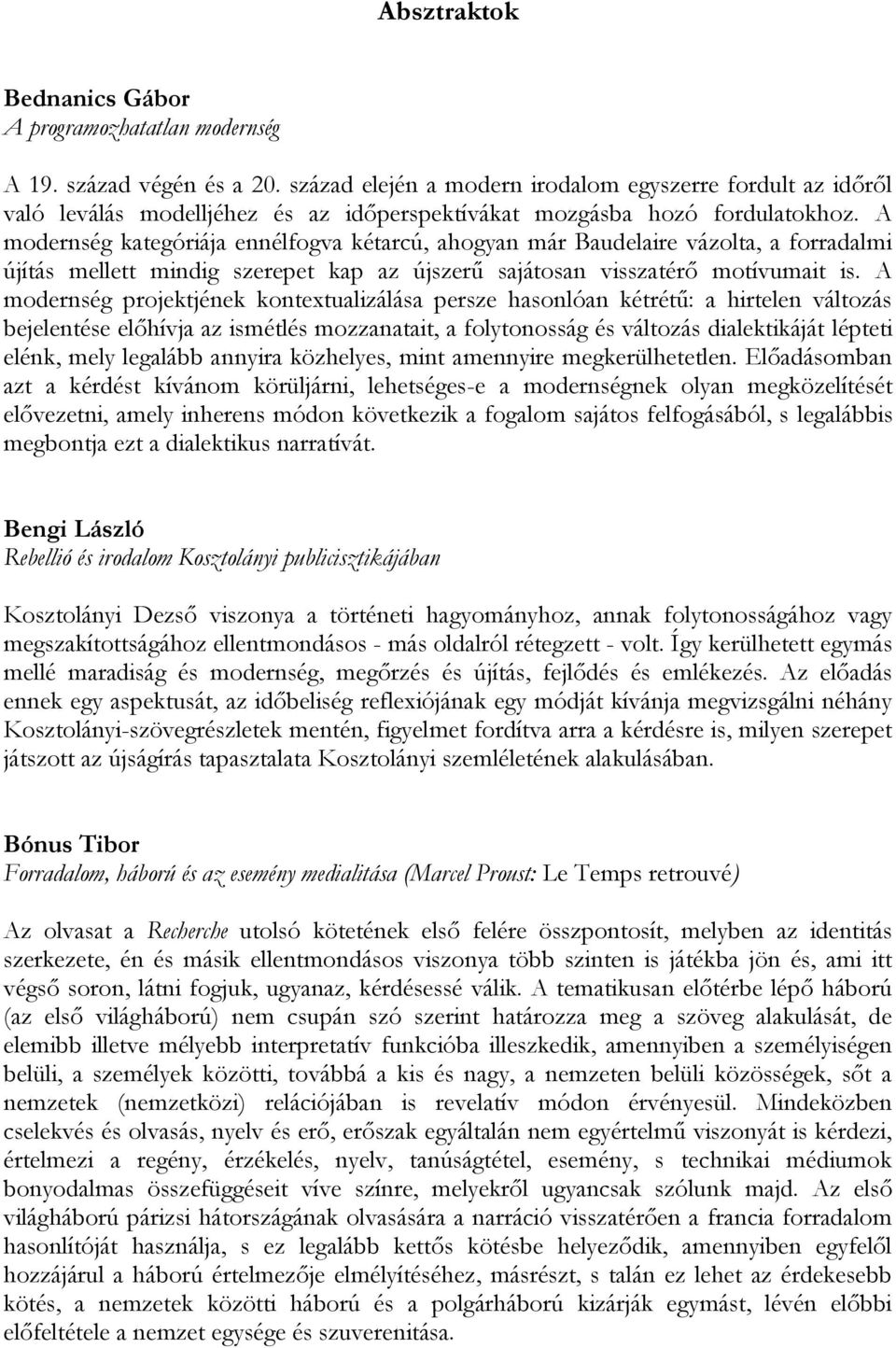 Absztraktok

Bednanics Gábor
A programozhatatlan modernség

A 19. század végén és a 20. század elején a modern irodalom egyszerre fordult az időről való leválás modelljéhez és az időperspektívákat mozgásba hozó fordulatokhoz. A modernség kategóriája ennélfogva kétarcú, ahogyan már Baudelaire vázolta, a forradalmi újítás mellett mindig szerepet kap az újszerű sajátosan visszatérő motívumait is. A modernség projektjének kontextualizálása persze hasonlóan kétrétű: a hirtelen változás bejelentése előhívja az ismétlés mozzanatait, a folytonosság és változás dialektikáját lépteti elénk, mely legalább annyira közhelyes, mint amennyire megkerülhetetlen. Előadásomban azt a kérdést kívánom körüljárni, lehetséges-e a modernségnek olyan megközelítését elővezetni, amely inherens módon következik a fogalom sajátos felfogásából, s legalábbis megbontja ezt a dialektikus narratívát.

Bengi László
Rebellió és irodalom Kosztolányi publicisztikájában

Kosztolányi Dezső viszonya a történeti hagyományhoz, annak folytonosságához vagy megszakítottságához ellentmondásos - más oldalról rétegzett - volt. Így kerülhetett egymás mellé maradiság és modernség, megőrzés és újítás, fejlődés és emlékezés. Az előadás ennek egy aspektusát, az időbeliség reflexiójának egy módját kívánja megvizsgálni néhány Kosztolányi-szövegrészletek mentén, figyelmet fordítva arra a kérdésre is, milyen szerepet játszott az újságírás tapasztalata Kosztolányi szemléletének alakulásában.

Bónus Tibor
Forradalom, háború és az esemény medialitása (Marcel Proust: Le Temps retrouvé)

Az olvasat a Recherche utolsó kötetének első felére összpontosít, melyben az identitás szerkezete, én és másik ellentmondásos viszonya több szinten is játékba jön és, ami itt végső soron, látni fogjuk, ugyanaz, kérdésessé válik. A tematikusan előtérbe lépő háború (az első világháború) nem csupán szó szerint határozza meg a szöveg alakulását, de elemibb illetve mélyebb interpretatív funkcióba illeszkedik, amennyiben a személyiségen belüli, a személyek közötti, továbbá a kis és nagy, a nemzeten belüli közösségek, sőt a nemzetek (nemzetközi) relációjában is revelatív módon érvényesül. Mindeközben cselekvés és olvasás, nyelv és erő, erőszak egyáltalán nem egyértelmű viszonyát is kérdezi, értelmezi a regény, érzékelés, nyelv, tanúságtétel, esemény, s technikai médiumok bonyodalmas összefüggéseit víve színre, melyekről ugyancsak szólunk majd. Az első világháború párizsi hátországának olvasására a narráció visszatérően a francia forradalom hasonlítóját használja, s ez legalább kettős kötésbe helyeződik, amennyiben egyfelől hozzájárul a háború értelmezője elmélyítéséhez, másrészt, s talán ez lehet az érdekesebb kötés, a nemzetek közötti háború és a polgárháború kizárják egymást, lévén előbbi előfeltétele a nemzet egysége és szuverenitása.